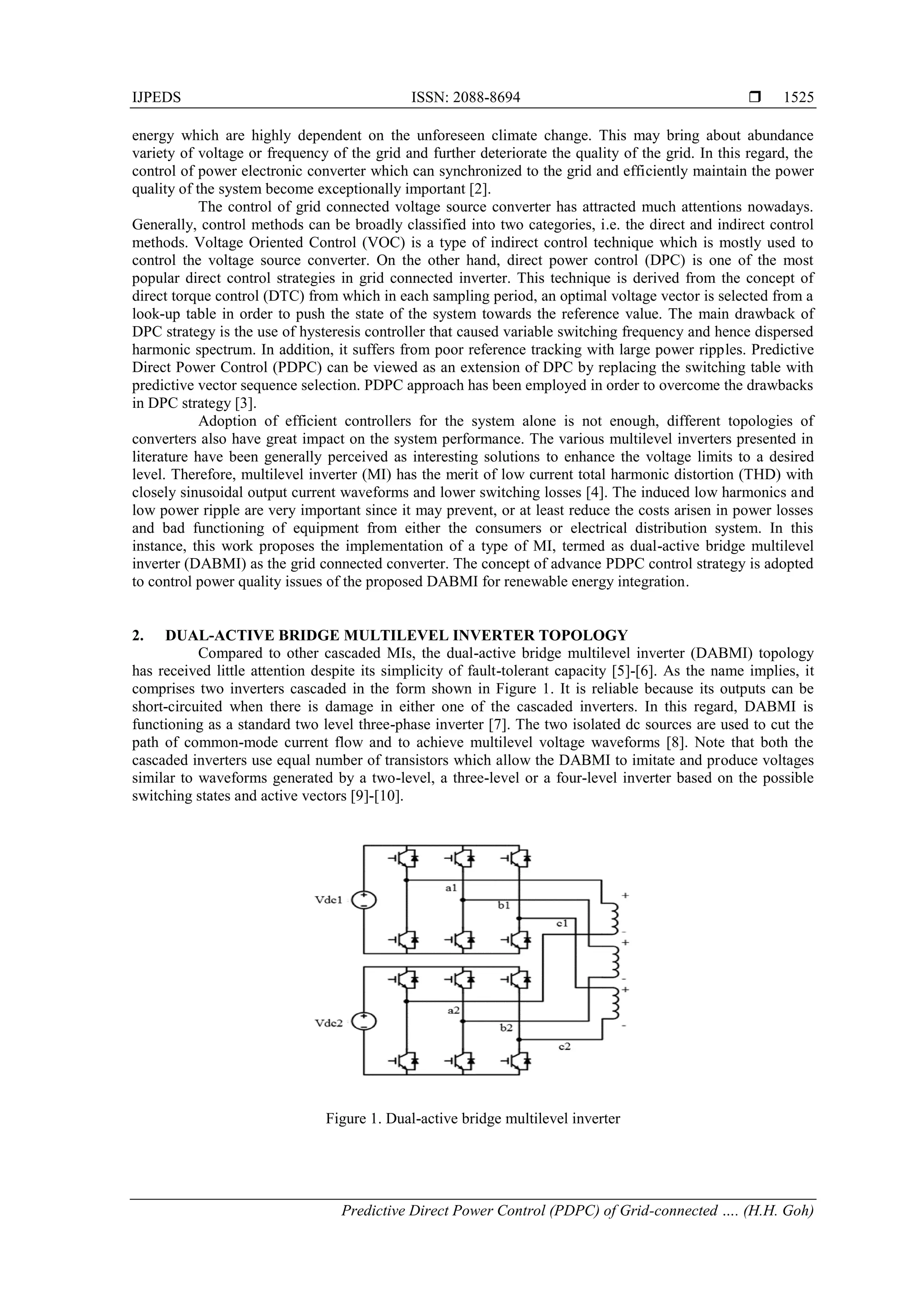 IJPEDS ISSN: 2088-8694 ❒ 1525

energy which are highly dependent on the unforeseen climate change. This may bring about abundance variety of voltage or frequency of the grid and further deteriorate the quality of the grid. In this regard, the control of power electronic converter which can synchronized to the grid and efficiently maintain the power quality of the system become exceptionally important [2].

The control of grid connected voltage source converter has attracted much attentions nowadays. Generally, control methods can be broadly classified into two categories, i.e. the direct and indirect control methods. Voltage Oriented Control (VOC) is a type of indirect control technique which is mostly used to control the voltage source converter. On the other hand, direct power control (DPC) is one of the most popular direct control strategies in grid connected inverter. This technique is derived from the concept of direct torque control (DTC) from which in each sampling period, an optimal voltage vector is selected from a look-up table in order to push the state of the system towards the reference value. The main drawback of DPC strategy is the use of hysteresis controller that caused variable switching frequency and hence dispersed harmonic spectrum. In addition, it suffers from poor reference tracking with large power ripples. Predictive Direct Power Control (PDPC) can be viewed as an extension of DPC by replacing the switching table with predictive vector sequence selection. PDPC approach has been employed in order to overcome the drawbacks in DPC strategy [3].

Adoption of efficient controllers for the system alone is not enough, different topologies of converters also have great impact on the system performance. The various multilevel inverters presented in literature have been generally perceived as interesting solutions to enhance the voltage limits to a desired level. Therefore, multilevel inverter (MI) has the merit of low current total harmonic distortion (THD) with closely sinusoidal output current waveforms and lower switching losses [4]. The induced low harmonics and low power ripple are very important since it may prevent, or at least reduce the costs arisen in power losses and bad functioning of equipment from either the consumers or electrical distribution system. In this instance, this work proposes the implementation of a type of MI, termed as dual-active bridge multilevel inverter (DABMI) as the grid connected converter. The concept of advance PDPC control strategy is adopted to control power quality issues of the proposed DABMI for renewable energy integration.

2. DUAL-ACTIVE BRIDGE MULTILEVEL INVERTER TOPOLOGY

Compared to other cascaded MIs, the dual-active bridge multilevel inverter (DABMI) topology has received little attention despite its simplicity of fault-tolerant capacity [5]-[6]. As the name implies, it comprises two inverters cascaded in the form shown in Figure 1. It is reliable because its outputs can be short-circuited when there is damage in either one of the cascaded inverters. In this regard, DABMI is functioning as a standard two level three-phase inverter [7]. The two isolated dc sources are used to cut the path of common-mode current flow and to achieve multilevel voltage waveforms [8]. Note that both the cascaded inverters use equal number of transistors which allow the DABMI to imitate and produce voltages similar to waveforms generated by a two-level, a three-level or a four-level inverter based on the possible switching states and active vectors [9]-[10].

Vdc1
a1
b1
c1
+
-
+
-
+
-
Vdc2
a2
b2
c2

Figure 1. Dual-active bridge multilevel inverter

Predictive Direct Power Control (PDPC) of Grid-connected …. (H.H. Goh)